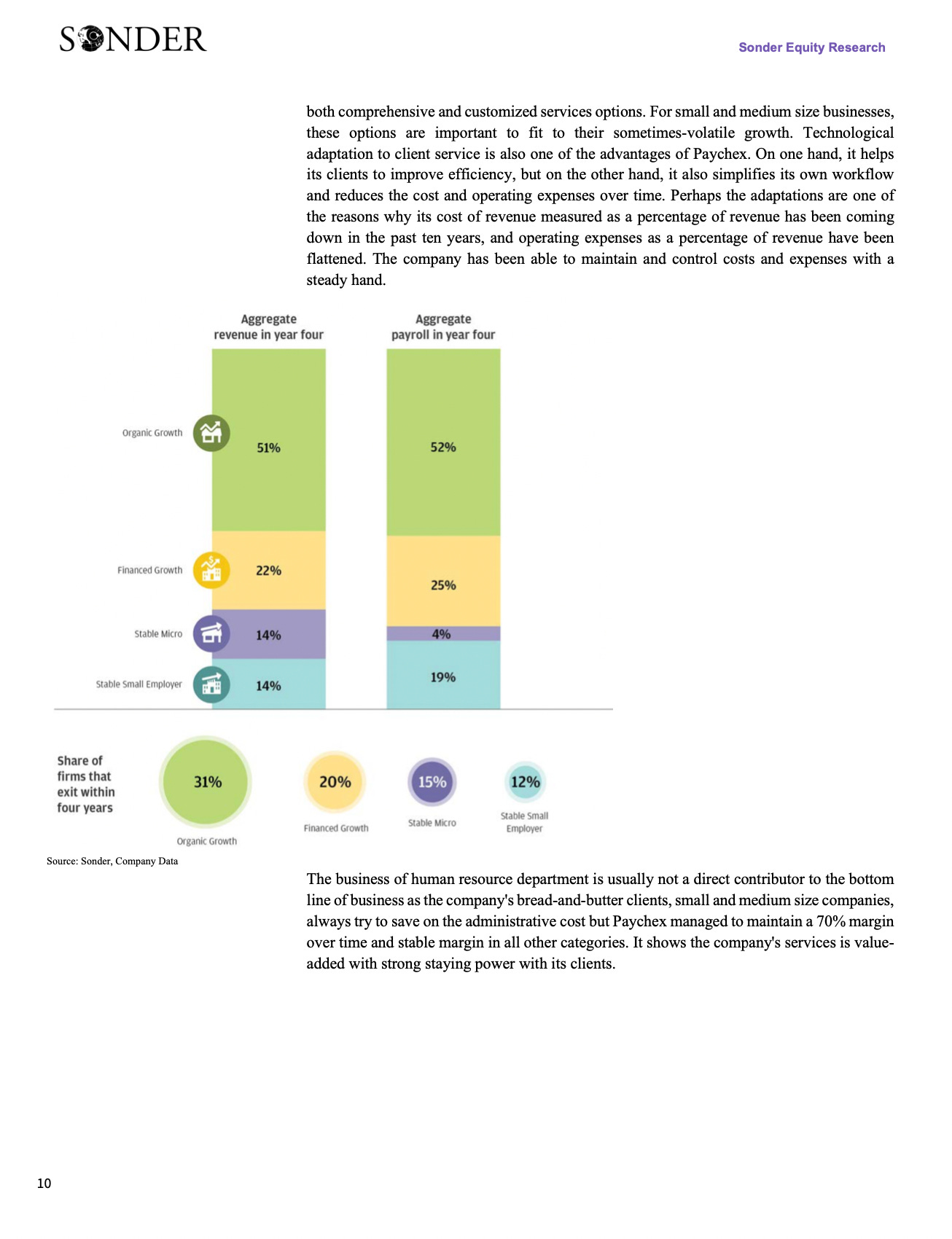 SONDER

Sonder Equity Research

both comprehensive and customized services options. For small and medium size businesses, these options are important to fit to their sometimes-volatile growth. Technological adaptation to client service is also one of the advantages of Paychex. On one hand, it helps its clients to improve efficiency, but on the other hand, it also simplifies its own workflow and reduces the cost and operating expenses over time. Perhaps the adaptations are one of the reasons why its cost of revenue measured as a percentage of revenue has been coming down in the past ten years, and operating expenses as a percentage of revenue have been flattened. The company has been able to maintain and control costs and expenses with a steady hand.

Aggregate revenue in year four

Aggregate payroll in year four

Organic Growth 51% 52%

Financed Growth 22% 25%

Stable Micro 14% 4%

Stable Small Employer 14% 19%

Share of firms that exit within four years

31% Organic Growth

20% Financed Growth

15% Stable Micro

12% Stable Small Employer

Source: Sonder, Company Data

The business of human resource department is usually not a direct contributor to the bottom line of business as the company's bread-and-butter clients, small and medium size companies, always try to save on the administrative cost but Paychex managed to maintain a 70% margin over time and stable margin in all other categories. It shows the company's services is value-added with strong staying power with its clients.

10